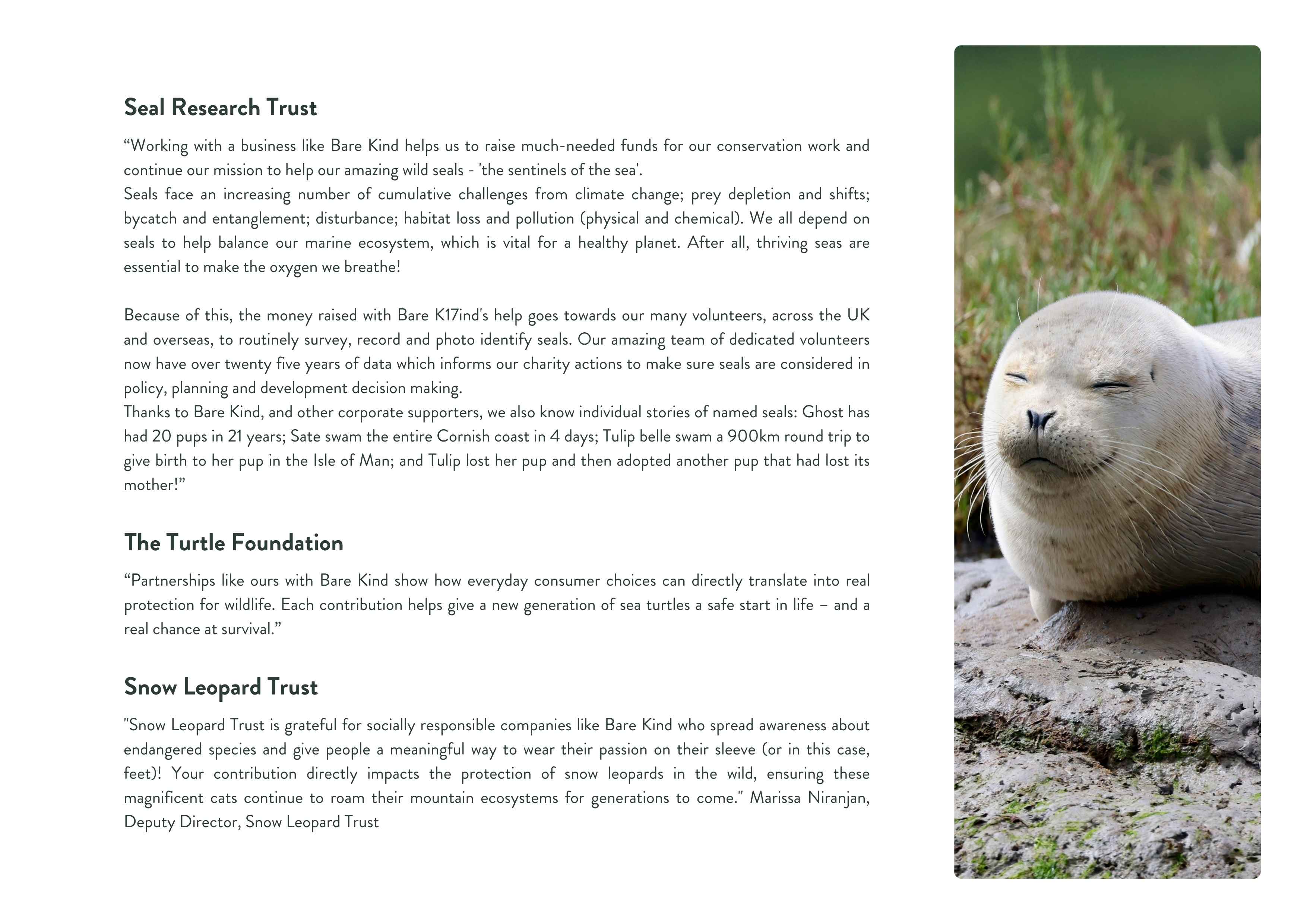 Seal Research Trust

“Working with a business like Bare Kind helps us to raise much-needed funds for our conservation work and continue our mission to help our amazing wild seals - 'the sentinels of the sea'.
Seals face an increasing number of cumulative challenges from climate change; prey depletion and shifts; bycatch and entanglement; disturbance; habitat loss and pollution (physical and chemical). We all depend on seals to help balance our marine ecosystem, which is vital for a healthy planet. After all, thriving seas are essential to make the oxygen we breathe!

Because of this, the money raised with Bare K17ind's help goes towards our many volunteers, across the UK and overseas, to routinely survey, record and photo identify seals. Our amazing team of dedicated volunteers now have over twenty five years of data which informs our charity actions to make sure seals are considered in policy, planning and development decision making.
Thanks to Bare Kind, and other corporate supporters, we also know individual stories of named seals: Ghost has had 20 pups in 21 years; Sate swam the entire Cornish coast in 4 days; Tulip belle swam a 900km round trip to give birth to her pup in the Isle of Man; and Tulip lost her pup and then adopted another pup that had lost its mother!”

The Turtle Foundation

“Partnerships like ours with Bare Kind show how everyday consumer choices can directly translate into real protection for wildlife. Each contribution helps give a new generation of sea turtles a safe start in life – and a real chance at survival.”

Snow Leopard Trust

"Snow Leopard Trust is grateful for socially responsible companies like Bare Kind who spread awareness about endangered species and give people a meaningful way to wear their passion on their sleeve (or in this case, feet)! Your contribution directly impacts the protection of snow leopards in the wild, ensuring these magnificent cats continue to roam their mountain ecosystems for generations to come." Marissa Niranjan, Deputy Director, Snow Leopard Trust